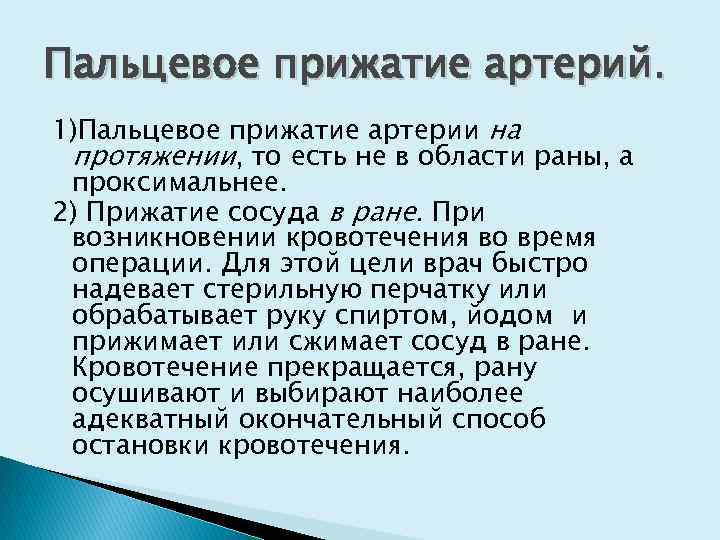 Пальцевое прижатие артерий.

1)Пальцевое прижатие артерии на протяжении, то есть не в области раны, а проксимальнее.

2) Прижатие сосуда в ране. При возникновении кровотечения во время операции. Для этой цели врач быстро надевает стерильную перчатку или обрабатывает руку спиртом, йодом и прижимает или сжимает сосуд в ране. Кровотечение прекращается, рану осушивают и выбирают наиболее адекватный окончательный способ остановки кровотечения.